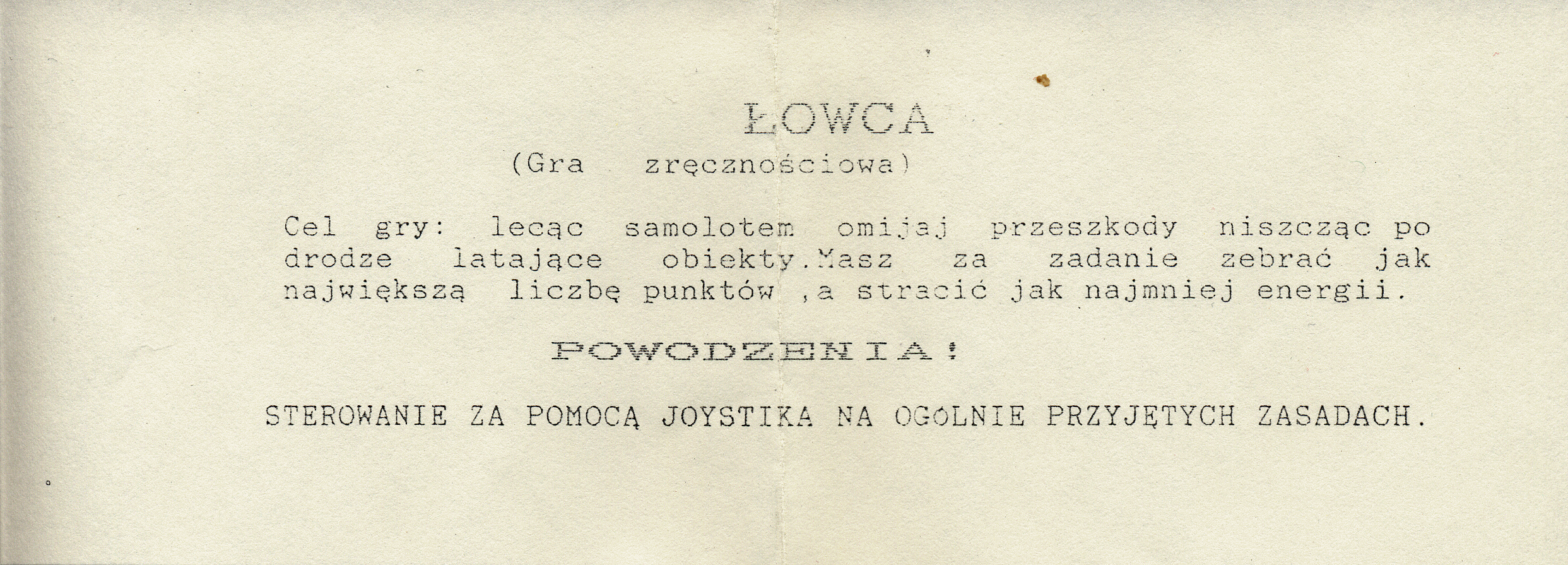 ŁOWCA
(Gra zręcznościowa)

Cel gry: lecąc samolotem omijaj przeszkody niszcząc po drodze latające obiekty.Masz za zadanie zebrać jak największą liczbę punktów ,a stracić jak najmniej energii.

POWODZENIA!

STEROWANIE ZA POMOCĄ JOYSTIKA NA OGÓLNIE PRZYJĘTYCH ZASADACH.